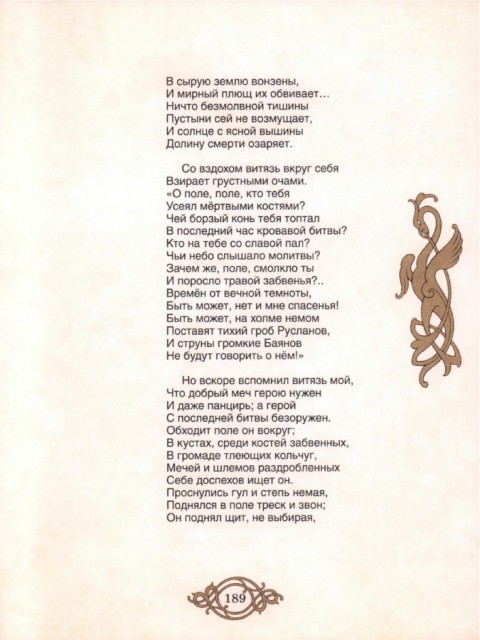 В сырую землю вонзены,
И мирный плющ их обвивает…
Ничто безмолвной тишины
Пустыни сей не возмущает,
И солнце с ясной вышины
Долину смерти озаряет.

Со вздохом витязь вкруг себя
Взирает грустными очами.
«О поле, поле, кто тебя
Усеял мёртвыми костями?
Чей борзый конь тебя топтал
В последний час кровавой битвы?
Кто на тебе со славой пал?
Чьи небо слышало молитвы?
Зачем же, поле, смолкло ты
И поросло травой забвенья?..
Времён от вечной темноты,
Быть может, нет и мне спасенья!
Быть может, на холме немом
Поставят тихий гроб Русланов,
И струны громкие Баянов
Не будут говорить о нём!»

Но вскоре вспомнил витязь мой,
Что добрый меч герою нужен
И даже панцирь; а герой
С последней битвы безоружен.
Обходит поле он вокруг;
В кустах, среди костей забвенных,
В громаде тлеющих кольчуг,
Мечей и шлемов раздробленных
Себе доспехов ищет он.
Проснулись гул и степь немая,
Поднялся в поле треск и звон;
Он поднял щит, не выбирая,

189